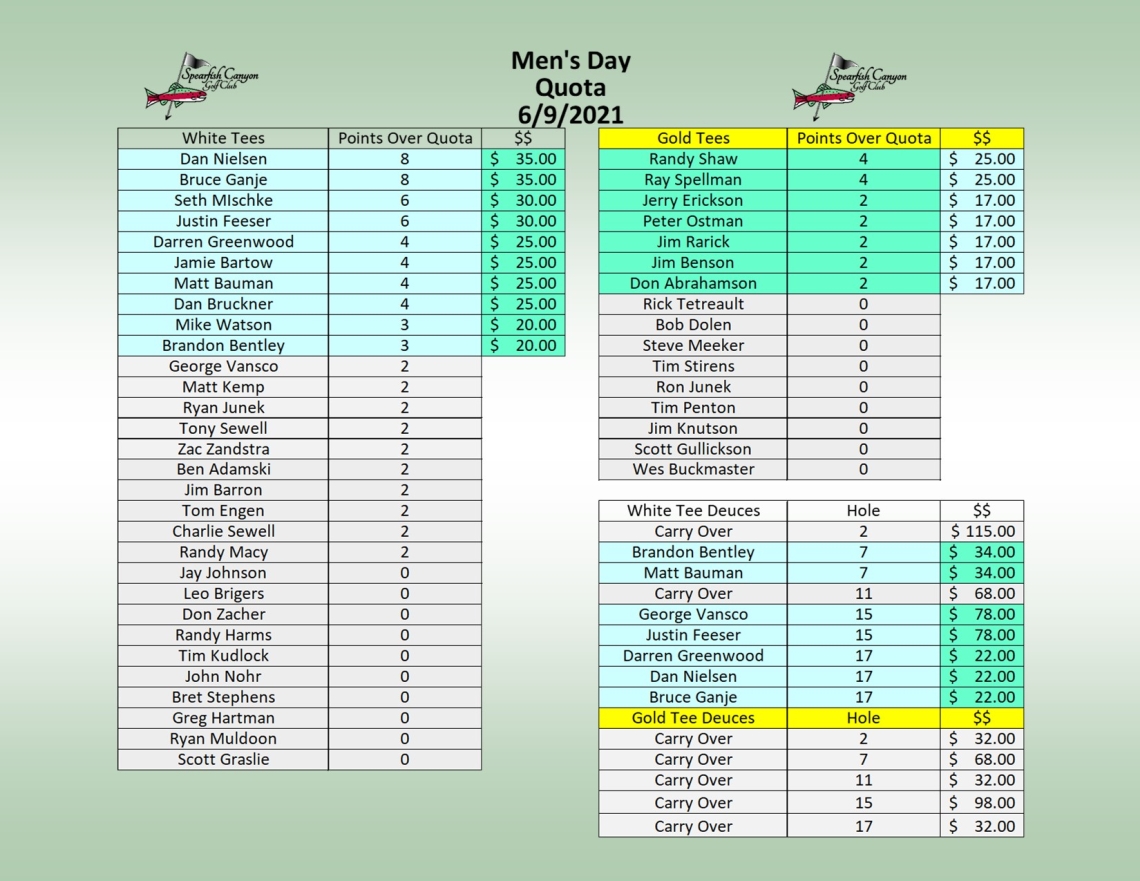 Spearfish Canyon Golf Club

Men's Day
Quota
6/9/2021

Spearfish Canyon Golf Club

| White Tees | Points Over Quota | $$ |
|---|---|---|
| Dan Nielsen | 8 | $ 35.00 |
| Bruce Ganje | 8 | $ 35.00 |
| Seth MIschke | 6 | $ 30.00 |
| Justin Feeser | 6 | $ 30.00 |
| Darren Greenwood | 4 | $ 25.00 |
| Jamie Bartow | 4 | $ 25.00 |
| Matt Bauman | 4 | $ 25.00 |
| Dan Bruckner | 4 | $ 25.00 |
| Mike Watson | 3 | $ 20.00 |
| Brandon Bentley | 3 | $ 20.00 |
| George Vansco | 2 | |
| Matt Kemp | 2 | |
| Ryan Junek | 2 | |
| Tony Sewell | 2 | |
| Zac Zandstra | 2 | |
| Ben Adamski | 2 | |
| Jim Barron | 2 | |
| Tom Engen | 2 | |
| Charlie Sewell | 2 | |
| Randy Macy | 2 | |
| Jay Johnson | 0 | |
| Leo Brigers | 0 | |
| Don Zacher | 0 | |
| Randy Harms | 0 | |
| Tim Kudlock | 0 | |
| John Nohr | 0 | |
| Bret Stephens | 0 | |
| Greg Hartman | 0 | |
| Ryan Muldoon | 0 | |
| Scott Graslie | 0 | |

| Gold Tees | Points Over Quota | $$ |
|---|---|---|
| Randy Shaw | 4 | $ 25.00 |
| Ray Spellman | 4 | $ 25.00 |
| Jerry Erickson | 2 | $ 17.00 |
| Peter Ostman | 2 | $ 17.00 |
| Jim Rarick | 2 | $ 17.00 |
| Jim Benson | 2 | $ 17.00 |
| Don Abrahamson | 2 | $ 17.00 |
| Rick Tetreault | 0 | |
| Bob Dolen | 0 | |
| Steve Meeker | 0 | |
| Tim Stirens | 0 | |
| Ron Junek | 0 | |
| Tim Penton | 0 | |
| Jim Knutson | 0 | |
| Scott Gullickson | 0 | |
| Wes Buckmaster | 0 | |

| White Tee Deuces | Hole | $$ |
|---|---|---|
| Carry Over | 2 | $ 115.00 |
| Brandon Bentley | 7 | $ 34.00 |
| Matt Bauman | 7 | $ 34.00 |
| Carry Over | 11 | $ 68.00 |
| George Vansco | 15 | $ 78.00 |
| Justin Feeser | 15 | $ 78.00 |
| Darren Greenwood | 17 | $ 22.00 |
| Dan Nielsen | 17 | $ 22.00 |
| Bruce Ganje | 17 | $ 22.00 |
| Gold Tee Deuces | Hole | $$ |
| Carry Over | 2 | $ 32.00 |
| Carry Over | 7 | $ 68.00 |
| Carry Over | 11 | $ 32.00 |
| Carry Over | 15 | $ 98.00 |
| Carry Over | 17 | $ 32.00 |